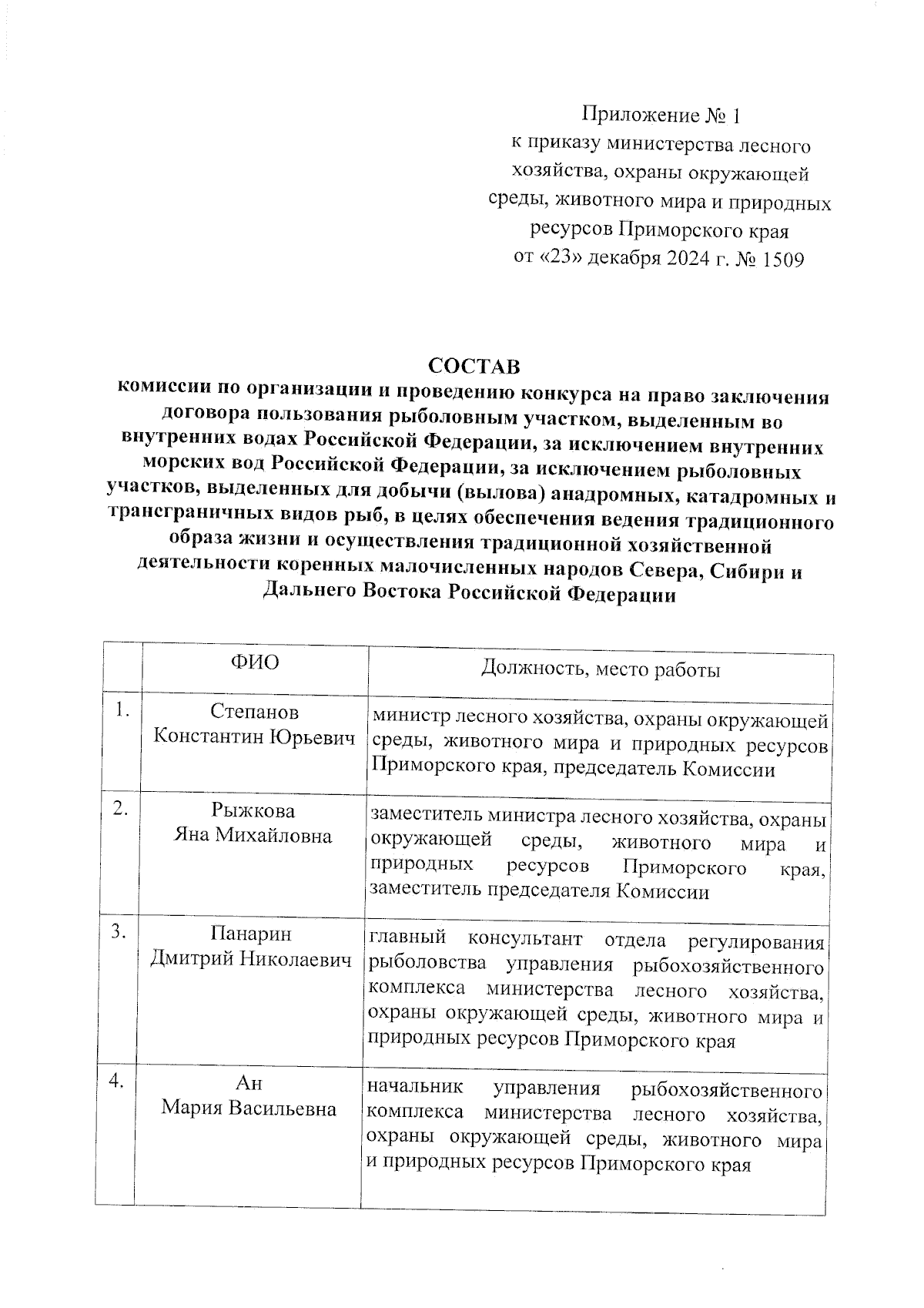 Приложение № 1
к приказу министерства лесного хозяйства, охраны окружающей среды, животного мира и природных ресурсов Приморского края
от «23» декабря 2024 г. № 1509

СОСТАВ
комиссии по организации и проведению конкурса на право заключения договора пользования рыболовным участком, выделенным во внутренних водах Российской Федерации, за исключением внутренних морских вод Российской Федерации, за исключением рыболовных участков, выделенных для добычи (вылова) анадромных, катадромных и трансграничных видов рыб, в целях обеспечения ведения традиционного образа жизни и осуществления традиционной хозяйственной деятельности коренных малочисленных народов Севера, Сибири и Дальнего Востока Российской Федерации

| | ФИО | Должность, место работы |
|---|---|---|
| 1. | Степанов Константин Юрьевич | министр лесного хозяйства, охраны окружающей среды, животного мира и природных ресурсов Приморского края, председатель Комиссии |
| 2. | Рыжкова Яна Михайловна | заместитель министра лесного хозяйства, охраны окружающей среды, животного мира и природных ресурсов Приморского края, заместитель председателя Комиссии |
| 3. | Панарин Дмитрий Николаевич | главный консультант отдела регулирования рыболовства управления рыбохозяйственного комплекса министерства лесного хозяйства, охраны окружающей среды, животного мира и природных ресурсов Приморского края |
| 4. | Ан Мария Васильевна | начальник управления рыбохозяйственного комплекса министерства лесного хозяйства, охраны окружающей среды, животного мира и природных ресурсов Приморского края |